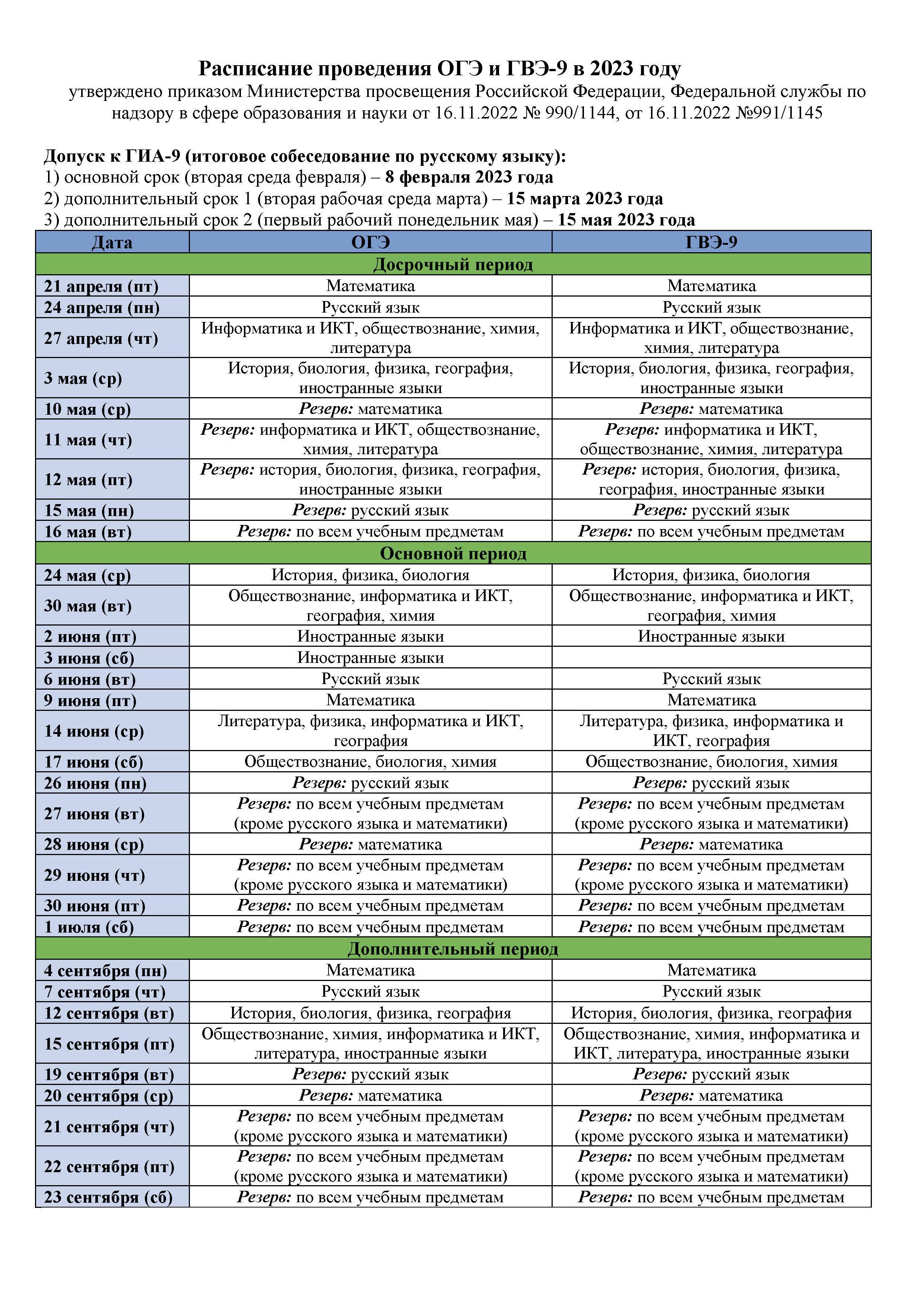 Расписание проведения ОГЭ и ГВЭ-9 в 2023 году
утверждено приказом Министерства просвещения Российской Федерации, Федеральной службы по надзору в сфере образования и науки от 16.11.2022 № 990/1144, от 16.11.2022 №991/1145

Допуск к ГИА-9 (итоговое собеседование по русскому языку):
1) основной срок (вторая среда февраля) – 8 февраля 2023 года
2) дополнительный срок 1 (вторая рабочая среда марта) – 15 марта 2023 года
3) дополнительный срок 2 (первый рабочий понедельник мая) – 15 мая 2023 года

| Дата | ОГЭ | ГВЭ-9 |
|---|---|---|
| Досрочный период | | |
| 21 апреля (пт) | Математика | Математика |
| 24 апреля (пн) | Русский язык | Русский язык |
| 27 апреля (чт) | Информатика и ИКТ, обществознание, химия, литература | Информатика и ИКТ, обществознание, химия, литература |
| 3 мая (ср) | История, биология, физика, география, иностранные языки | История, биология, физика, география, иностранные языки |
| 10 мая (ср) | Резерв: математика | Резерв: математика |
| 11 мая (чт) | Резерв: информатика и ИКТ, обществознание, химия, литература | Резерв: информатика и ИКТ, обществознание, химия, литература |
| 12 мая (пт) | Резерв: история, биология, физика, география, иностранные языки | Резерв: история, биология, физика, география, иностранные языки |
| 15 мая (пн) | Резерв: русский язык | Резерв: русский язык |
| 16 мая (вт) | Резерв: по всем учебным предметам | Резерв: по всем учебным предметам |
| Основной период | | |
| 24 мая (ср) | История, физика, биология | История, физика, биология |
| 30 мая (вт) | Обществознание, информатика и ИКТ, география, химия | Обществознание, информатика и ИКТ, география, химия |
| 2 июня (пт) | Иностранные языки | Иностранные языки |
| 3 июня (сб) | Иностранные языки | |
| 6 июня (вт) | Русский язык | Русский язык |
| 9 июня (пт) | Математика | Математика |
| 14 июня (ср) | Литература, физика, информатика и ИКТ, география | Литература, физика, информатика и ИКТ, география |
| 17 июня (сб) | Обществознание, биология, химия | Обществознание, биология, химия |
| 26 июня (пн) | Резерв: русский язык | Резерв: русский язык |
| 27 июня (вт) | Резерв: по всем учебным предметам (кроме русского языка и математики) | Резерв: по всем учебным предметам (кроме русского языка и математики) |
| 28 июня (ср) | Резерв: математика | Резерв: математика |
| 29 июня (чт) | Резерв: по всем учебным предметам (кроме русского языка и математики) | Резерв: по всем учебным предметам (кроме русского языка и математики) |
| 30 июня (пт) | Резерв: по всем учебным предметам | Резерв: по всем учебным предметам |
| 1 июля (сб) | Резерв: по всем учебным предметам | Резерв: по всем учебным предметам |
| Дополнительный период | | |
| 4 сентября (пн) | Математика | Математика |
| 7 сентября (чт) | Русский язык | Русский язык |
| 12 сентября (вт) | История, биология, физика, география | История, биология, физика, география |
| 15 сентября (пт) | Обществознание, химия, информатика и ИКТ, литература, иностранные языки | Обществознание, химия, информатика и ИКТ, литература, иностранные языки |
| 19 сентября (вт) | Резерв: русский язык | Резерв: русский язык |
| 20 сентября (ср) | Резерв: математика | Резерв: математика |
| 21 сентября (чт) | Резерв: по всем учебным предметам (кроме русского языка и математики) | Резерв: по всем учебным предметам (кроме русского языка и математики) |
| 22 сентября (пт) | Резерв: по всем учебным предметам (кроме русского языка и математики) | Резерв: по всем учебным предметам (кроме русского языка и математики) |
| 23 сентября (сб) | Резерв: по всем учебным предметам | Резерв: по всем учебным предметам |